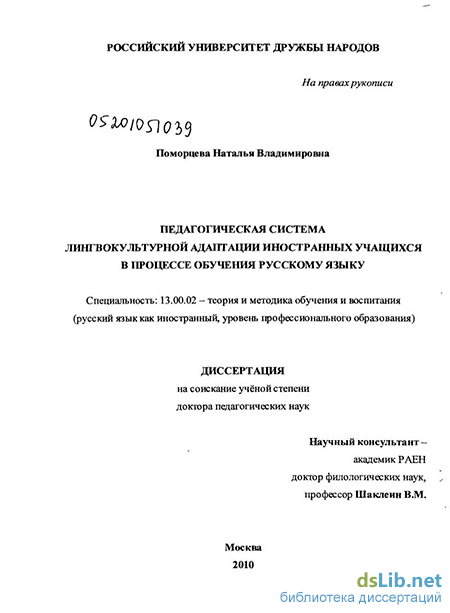 РОССИЙСКИЙ УНИВЕРСИТЕТ ДРУЖБЫ НАРОДОВ

На правах рукописи

05201051039

Поморцева Наталья Владимировна

ПЕДАГОГИЧЕСКАЯ СИСТЕМА
ЛИНГВОКУЛЬТУРНОЙ АДАПТАЦИИ ИНОСТРАННЫХ УЧАЩИХСЯ
В ПРОЦЕССЕ ОБУЧЕНИЯ РУССКОМУ ЯЗЫКУ

Специальность: 13.00.02 – теория и методика обучения и воспитания (русский язык как иностранный, уровень профессионального образования)

ДИССЕРТАЦИЯ
на соискание учёной степени
доктора педагогических наук

Научный консультант –
академик РАЕН
доктор филологических наук,
профессор Шаклеин В.М.

Москва
2010

dsLib.net
библиотека диссертаций